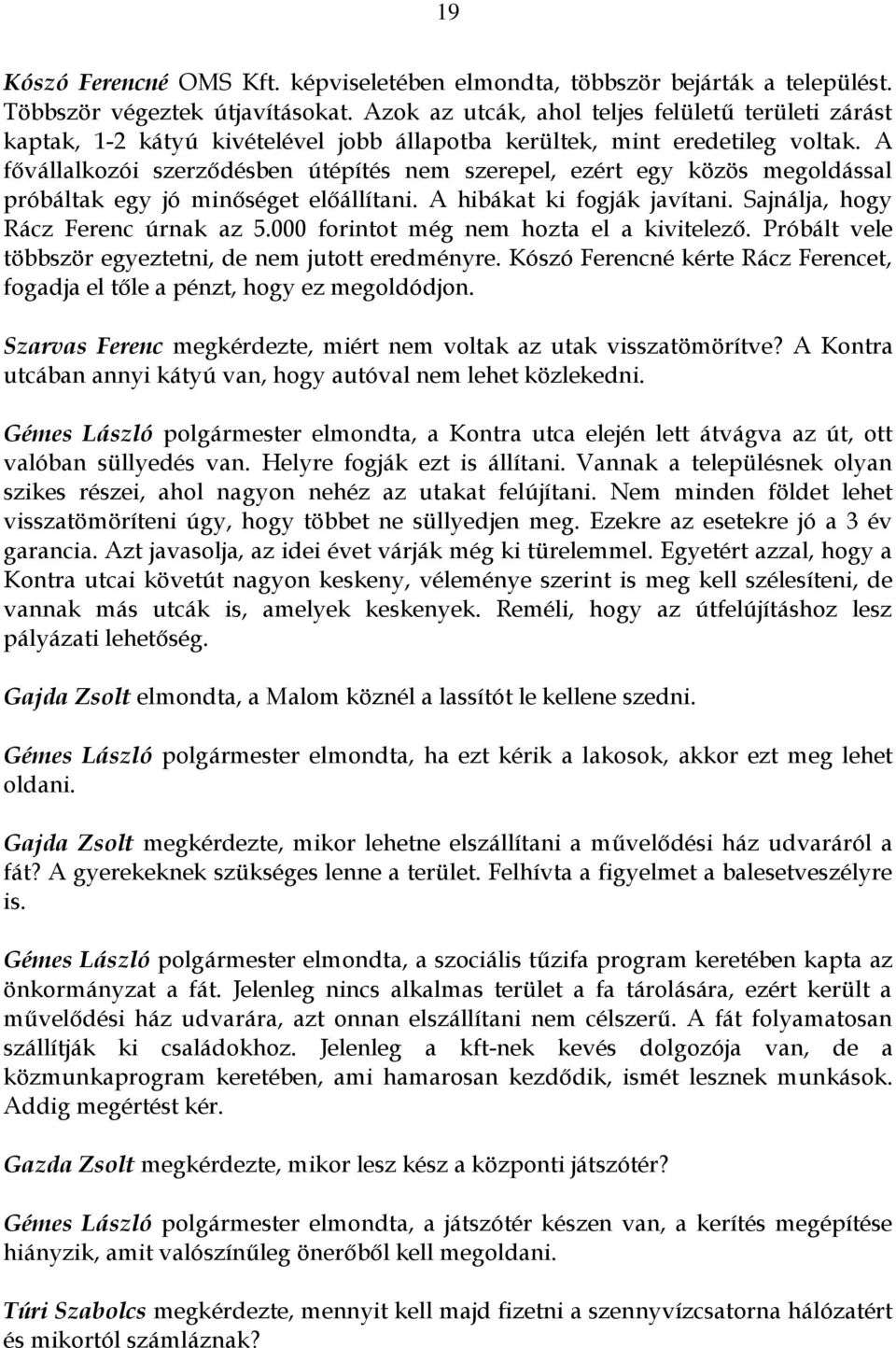 19

Kószó Ferencné OMS Kft. képviseletében elmondta, többször bejárták a települést. Többször végeztek útjavításokat. Azok az utcák, ahol teljes felületű területi zárást kaptak, 1-2 kátyú kivételével jobb állapotba kerültek, mint eredetileg voltak. A fővállalkozói szerződésben útépítés nem szerepel, ezért egy közös megoldással próbáltak egy jó minőséget előállítani. A hibákat ki fogják javítani. Sajnálja, hogy Rácz Ferenc úrnak az 5.000 forintot még nem hozta el a kivitelező. Próbált vele többször egyeztetni, de nem jutott eredményre. Kószó Ferencné kérte Rácz Ferencet, fogadja el tőle a pénzt, hogy ez megoldódjon.

Szarvas Ferenc megkérdezte, miért nem voltak az utak visszatömörítve? A Kontra utcában annyi kátyú van, hogy autóval nem lehet közlekedni.

Gémes László polgármester elmondta, a Kontra utca elején lett átvágva az út, ott valóban süllyedés van. Helyre fogják ezt is állítani. Vannak a településnek olyan szikes részei, ahol nagyon nehéz az utakat felújítani. Nem minden földet lehet visszatömöríteni úgy, hogy többet ne süllyedjen meg. Ezekre az esetekre jó a 3 év garancia. Azt javasolja, az idei évet várják még ki türelemmel. Egyetért azzal, hogy a Kontra utcai követút nagyon keskeny, véleménye szerint is meg kell szélesíteni, de vannak más utcák is, amelyek keskenyek. Reméli, hogy az útfelújításhoz lesz pályázati lehetőség.

Gajda Zsolt elmondta, a Malom köznél a lassítót le kellene szedni.

Gémes László polgármester elmondta, ha ezt kérik a lakosok, akkor ezt meg lehet oldani.

Gajda Zsolt megkérdezte, mikor lehetne elszállítani a művelődési ház udvaráról a fát? A gyerekeknek szükséges lenne a terület. Felhívta a figyelmet a balesetveszélyre is.

Gémes László polgármester elmondta, a szociális tűzifa program keretében kapta az önkormányzat a fát. Jelenleg nincs alkalmas terület a fa tárolására, ezért került a művelődési ház udvarára, azt onnan elszállítani nem célszerű. A fát folyamatosan szállítják ki családokhoz. Jelenleg a kft-nek kevés dolgozója van, de a közmunkaprogram keretében, ami hamarosan kezdődik, ismét lesznek munkások. Addig megértést kér.

Gazda Zsolt megkérdezte, mikor lesz kész a központi játszótér?

Gémes László polgármester elmondta, a játszótér készen van, a kerítés megépítése hiányzik, amit valószínűleg önerőből kell megoldani.

Túri Szabolcs megkérdezte, mennyit kell majd fizetni a szennyvízcsatorna hálózatért és mikortól számláznak?